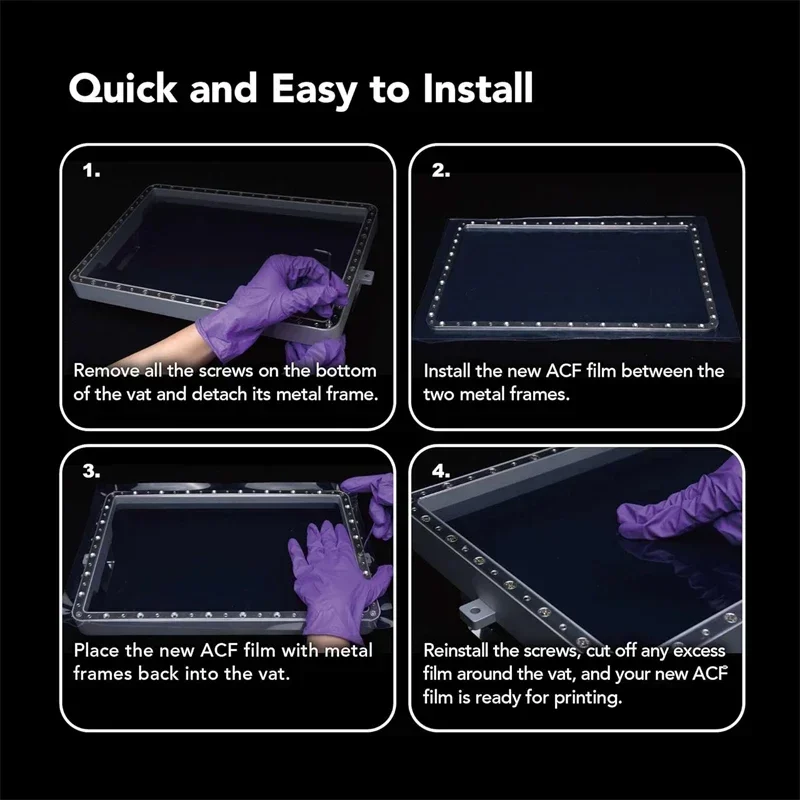 Quick and Easy to Install

1.

Remove all the screws on the bottom of the vat and detach its metal frame.

2.

Install the new ACF film between the two metal frames.

3.

Place the new ACF film with metal frames back into the vat.

4.

Reinstall the screws, cut off any excess film around the vat, and your new ACF film is ready for printing.